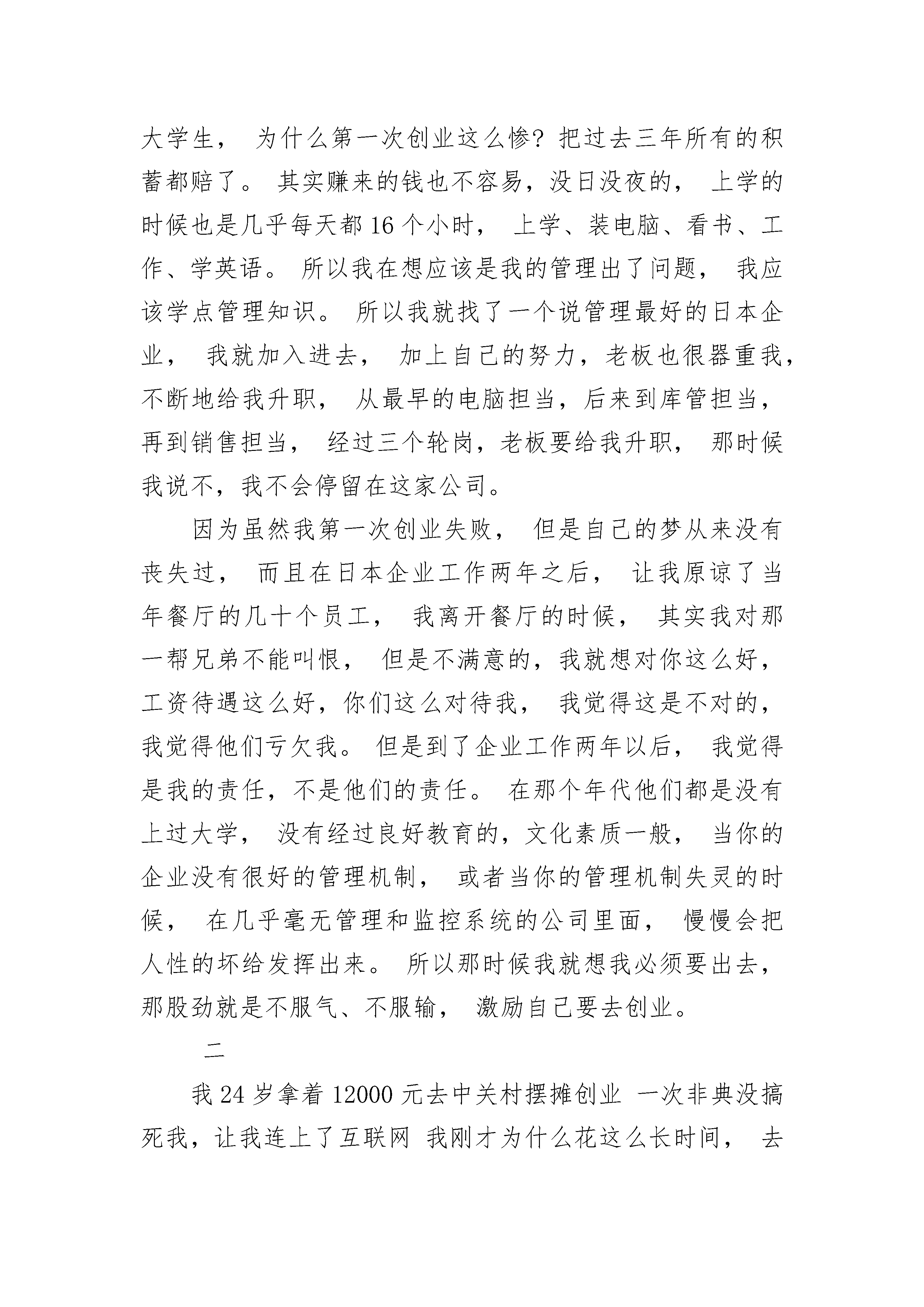 大学生， 为什么第一次创业这么惨？把过去三年所有的积蓄都赔了。 其实赚来的钱也不容易，没日没夜的， 上学的时候也是几乎每天都 16 个小时， 上学、装电脑、看书、工作、学英语。 所以我在想应该是我的管理出了问题， 我应该学点管理知识。 所以我就找了一个说管理最好的日本企业， 我就加入进去， 加上自己的努力，老板也很器重我，不断地给我升职， 从最早的电脑担当，后来到库管担当，再到销售担当， 经过三个轮岗，老板要给我升职， 那时候我说不，我不会停留在这家公司。

因为虽然我第一次创业失败， 但是自己的梦从来没有丧失过， 而且在日本企业工作两年之后， 让我原谅了当年餐厅的几十个员工， 我离开餐厅的时候， 其实我对那一帮兄弟不能叫恨， 但是不满意的，我就想对你这么好，工资待遇这么好，你们这么对待我， 我觉得这是不对的，我觉得他们亏欠我。 但是到了企业工作两年以后， 我觉得是我的责任，不是他们的责任。 在那个年代他们都是没有上过大学， 没有经过良好教育的，文化素质一般， 当你的企业没有很好的管理机制， 或者当你的管理机制失灵的时候， 在几乎毫无管理和监控系统的公司里面， 慢慢会把人性的坏给发挥出来。 所以那时候我就想我必须要出去，那股劲就是不服气、不服输， 激励自己要去创业。

二

我 24 岁拿着 12000 元去中关村摆摊创业 一次非典没搞死我，让我连上了互联网 我刚才为什么花这么长时间， 去